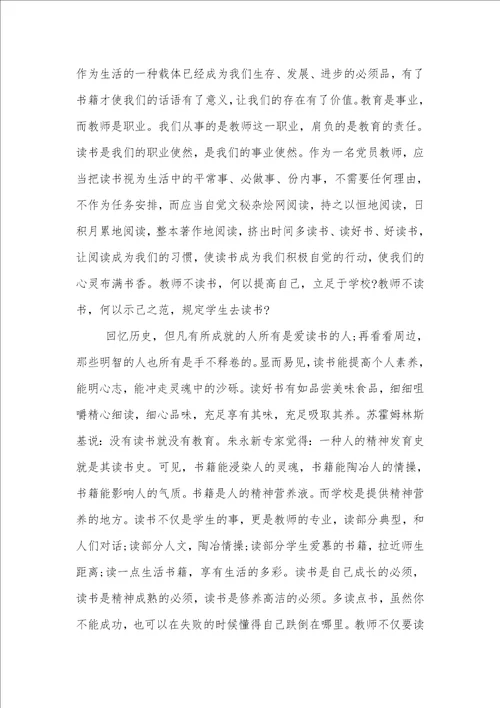 作为生活的一种载体已经成为我们生存、发展、进步的必须品，有了书籍才使我们的话语有了意义，让我们的存在有了价值。教育是事业，而教师是职业。我们从事的是教师这一职业，肩负的是教育的责任。读书是我们的职业使然，是我们的事业使然。作为一名党员教师，应当把读书视为生活中的平常事、必做事、份内事，不需要任何理由，不作为任务安排，而应当自觉文秘杂烩网阅读，持之以恒地阅读，日积月累地阅读，整本著作地阅读，挤出时间多读书、读好书、好读书，让阅读成为我们的习惯，使读书成为我们积极自觉的行动，使我们的心灵布满书香。教师不读书，何以提高自己，立足于学校?教师不读书，何以示己之范，规定学生去读书?

回忆历史，但凡有所成就的人所有是爱读书的人;再看看周边，那些明智的人也所有是手不释卷的。显而易见，读书能提高个人素养，能明心志，能冲走灵魂中的沙砾。读好书有如品尝美味食品，细细咀嚼精心细读，细心品味，充足享有其味，充足吸取其养。苏霍姆林斯基说：没有读书就没有教育。朱永新专家觉得：一种人的精神发育史就是其读书史。可见，书籍能浸染人的灵魂，书籍能陶冶人的情操，书籍能影响人的气质。书籍是人的精神营养液。而学校是提供精神营养的地方。读书不仅是学生的事，更是教师的专业，读部分典型，和人们对话;读部分人文，陶冶情操;读部分学生爱慕的书籍，拉近师生距离;读一点生活书籍，享有生活的多彩。读书是自己成长的必须，读书是精神成熟的必须，读书是修养高洁的必须。多读点书，虽然你不能成功，也可以在失败的时候懂得自己跌倒在哪里。教师不仅要读